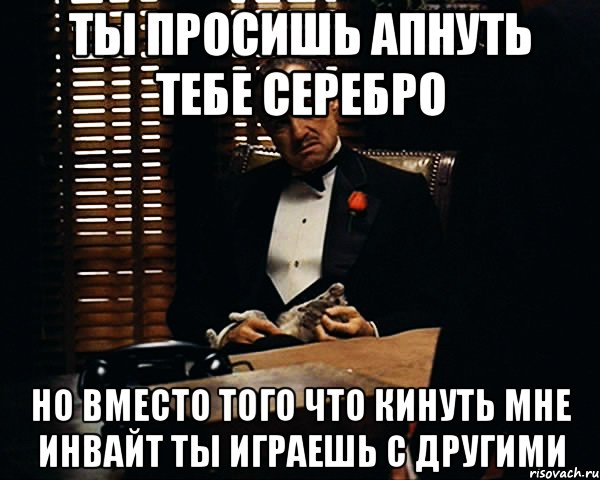 ТЫ ПРОСИШЬ АПНУТЬ ТЕБЕ СЕРЕБРО

НО ВМЕСТО ТОГО ЧТО КИНУТЬ МНЕ ИНВАЙТ ТЫ ИГРАЕШЬ С ДРУГИМИ

risovach.ru